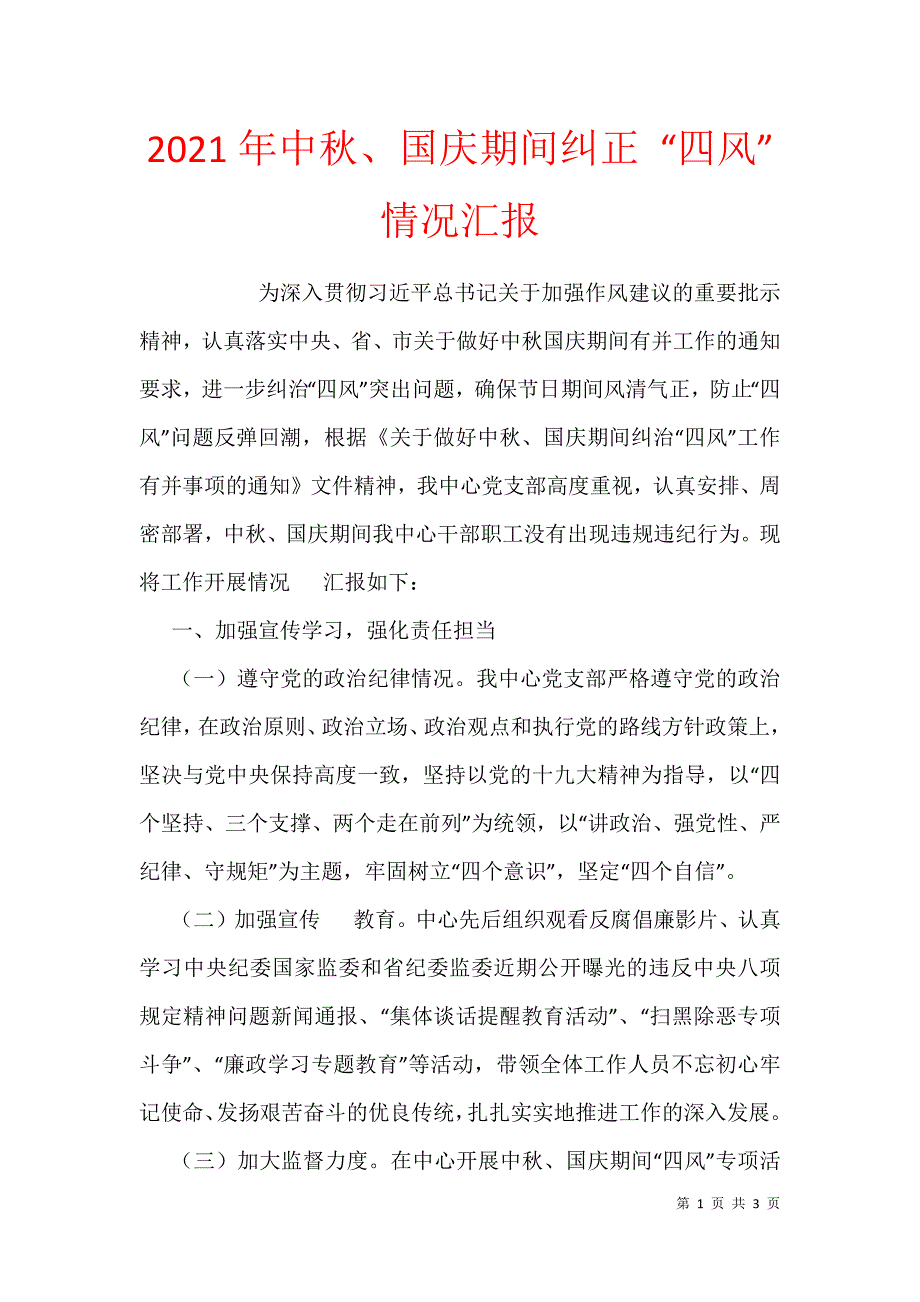 2021年中秋、国庆期间纠正“四风”情况汇报

为深入贯彻习近平总书记关于加强作风建议的重要批示精神，认真落实中央、省、市关于做好中秋国庆期间有并工作的通知要求，进一步纠治“四风”突出问题，确保节日期间风清气正，防止“四风”问题反弹回潮，根据《关于做好中秋、国庆期间纠治“四风”工作有并事项的通知》文件精神，我中心党支部高度重视，认真安排、周密部署，中秋、国庆期间我中心干部职工没有出现违规违纪行为。现将工作开展情况 汇报如下：

一、加强宣传学习，强化责任担当

（一）遵守党的政治纪律情况。我中心党支部严格遵守党的政治纪律，在政治原则、政治立场、政治观点和执行党的路线方针政策上，坚决与党中央保持高度一致，坚持以党的十九大精神为指导，以“四个坚持、三个支撑、两个走在前列”为统领，以“讲政治、强党性、严纪律、守规矩”为主题，牢固树立“四个意识”，坚定“四个自信”。

（二）加强宣传 教育。中心先后组织观看反腐倡廉影片、认真学习中央纪委国家监委和省纪委监委近期公开曝光的违反中央八项规定精神问题新闻通报、“集体谈话提醒教育活动”、“扫黑除恶专项斗争”、“廉政学习专题教育”等活动，带领全体工作人员不忘初心牢记使命、发扬艰苦奋斗的优良传统，扎扎实实地推进工作的深入发展。

（三）加大监督力度。在中心开展中秋、国庆期间“四风”专项活

第 1 页 共 3 页